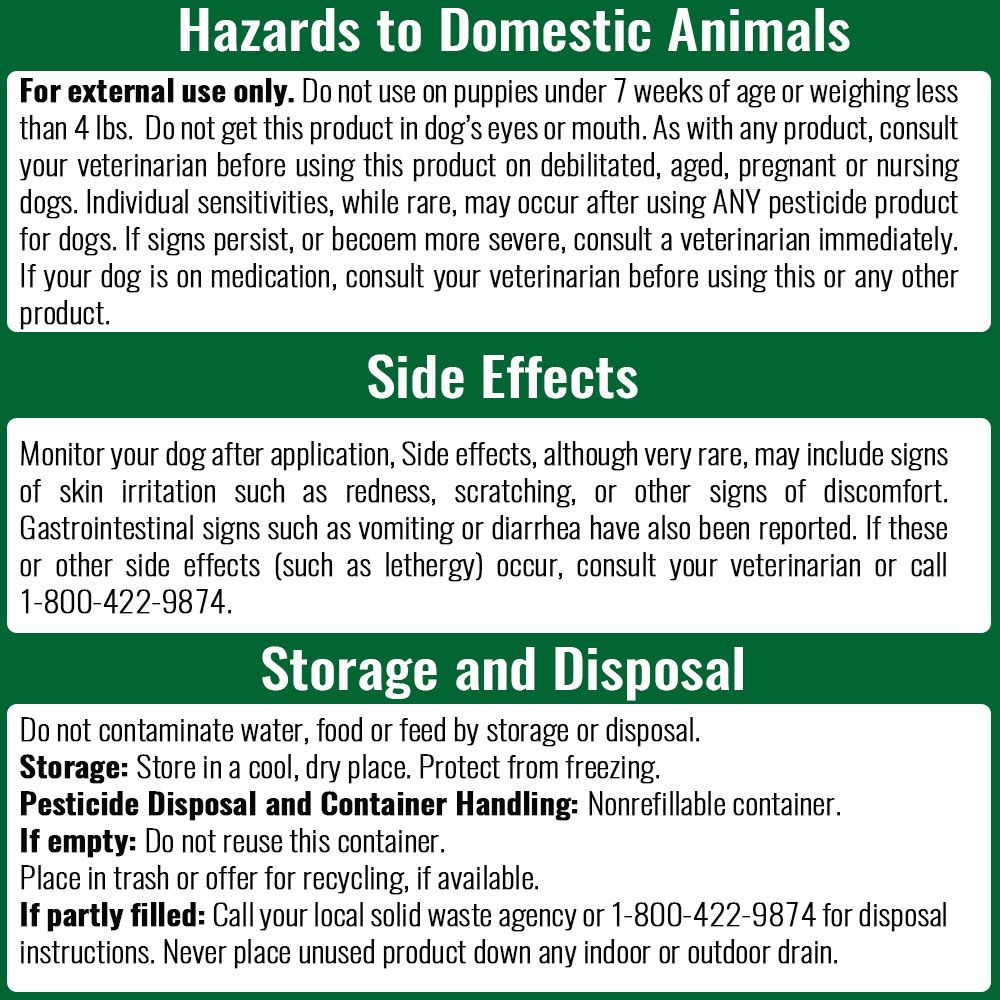 Hazards to Domestic Animals

For external use only. Do not use on puppies under 7 weeks of age or weighing less than 4 lbs. Do not get this product in dog's eyes or mouth. As with any product, consult your veterinarian before using this product on debilitated, aged, pregnant or nursing dogs. Individual sensitivities, while rare, may occur after using ANY pesticide product for dogs. If signs persist, or becoem more severe, consult a veterinarian immediately. If your dog is on medication, consult your veterinarian before using this or any other product.

Side Effects

Monitor your dog after application, Side effects, although very rare, may include signs of skin irritation such as redness, scratching, or other signs of discomfort. Gastrointestinal signs such as vomiting or diarrhea have also been reported. If these or other side effects (such as lethergy) occur, consult your veterinarian or call 1-800-422-9874.

Storage and Disposal

Do not contaminate water, food or feed by storage or disposal.
Storage: Store in a cool, dry place. Protect from freezing.
Pesticide Disposal and Container Handling: Nonrefillable container.
If empty: Do not reuse this container.
Place in trash or offer for recycling, if available.
If partly filled: Call your local solid waste agency or 1-800-422-9874 for disposal instructions. Never place unused product down any indoor or outdoor drain.